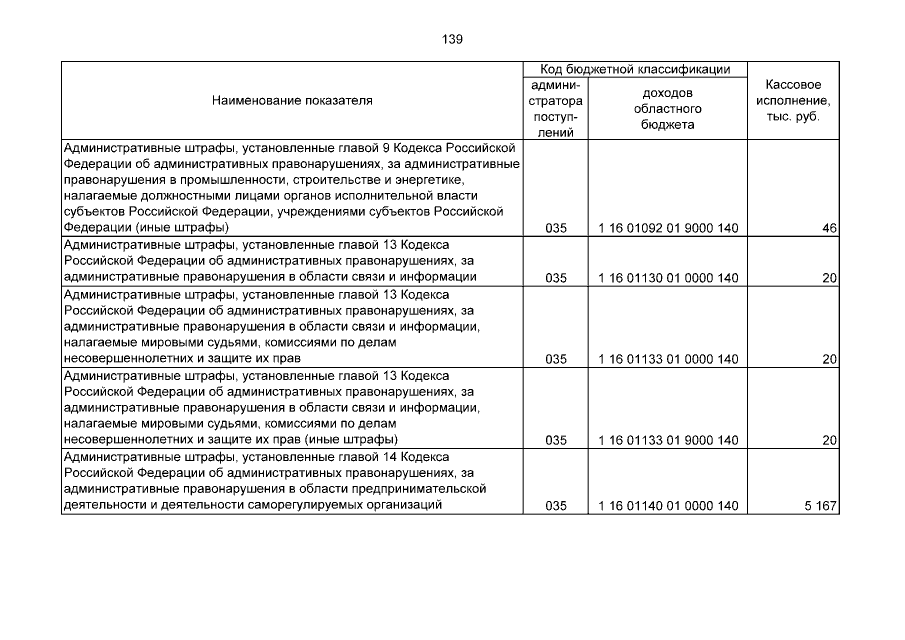 139

| Наименование показателя | Код бюджетной классификации | | Кассовое исполнение, тыс. руб. |
|---|---|---|---|
| | администратора поступлений | доходов областного бюджета | |
| Административные штрафы, установленные главой 9 Кодекса Российской Федерации об административных правонарушениях, за административные правонарушения в промышленности, строительстве и энергетике, налагаемые должностными лицами органов исполнительной власти субъектов Российской Федерации, учреждениями субъектов Российской Федерации (иные штрафы) | 035 | 1 16 01092 01 9000 140 | 46 |
| Административные штрафы, установленные главой 13 Кодекса Российской Федерации об административных правонарушениях, за административные правонарушения в области связи и информации | 035 | 1 16 01130 01 0000 140 | 20 |
| Административные штрафы, установленные главой 13 Кодекса Российской Федерации об административных правонарушениях, за административные правонарушения в области связи и информации, налагаемые мировыми судьями, комиссиями по делам несовершеннолетних и защите их прав | 035 | 1 16 01133 01 0000 140 | 20 |
| Административные штрафы, установленные главой 13 Кодекса Российской Федерации об административных правонарушениях, за административные правонарушения в области связи и информации, налагаемые мировыми судьями, комиссиями по делам несовершеннолетних и защите их прав (иные штрафы) | 035 | 1 16 01133 01 9000 140 | 20 |
| Административные штрафы, установленные главой 14 Кодекса Российской Федерации об административных правонарушениях, за административные правонарушения в области предпринимательской деятельности и деятельности саморегулируемых организаций | 035 | 1 16 01140 01 0000 140 | 5 167 |